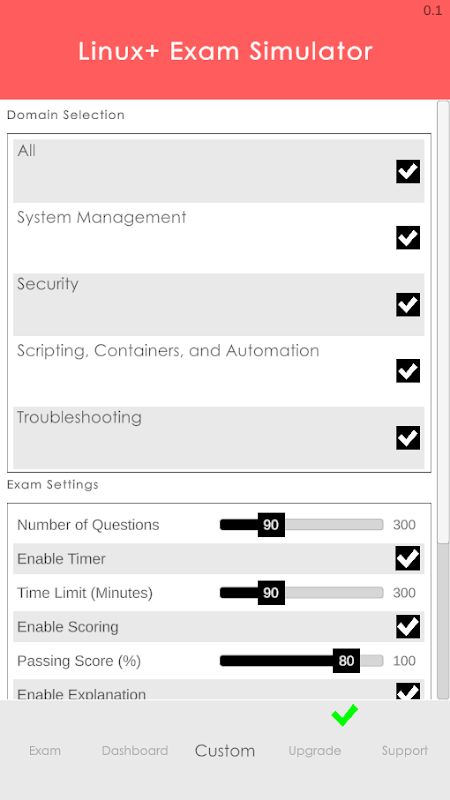 0.1

Linux+ Exam Simulator

Domain Selection

All

System Management

Security

Scripting, Containers, and Automation

Troubleshooting

Exam Settings

Number of Questions 90 300

Enable Timer

Time Limit (Minutes) 90 300

Enable Scoring

Passing Score (%) 80 100

Enable Explanation

Exam Dashboard Custom Upgrade Support